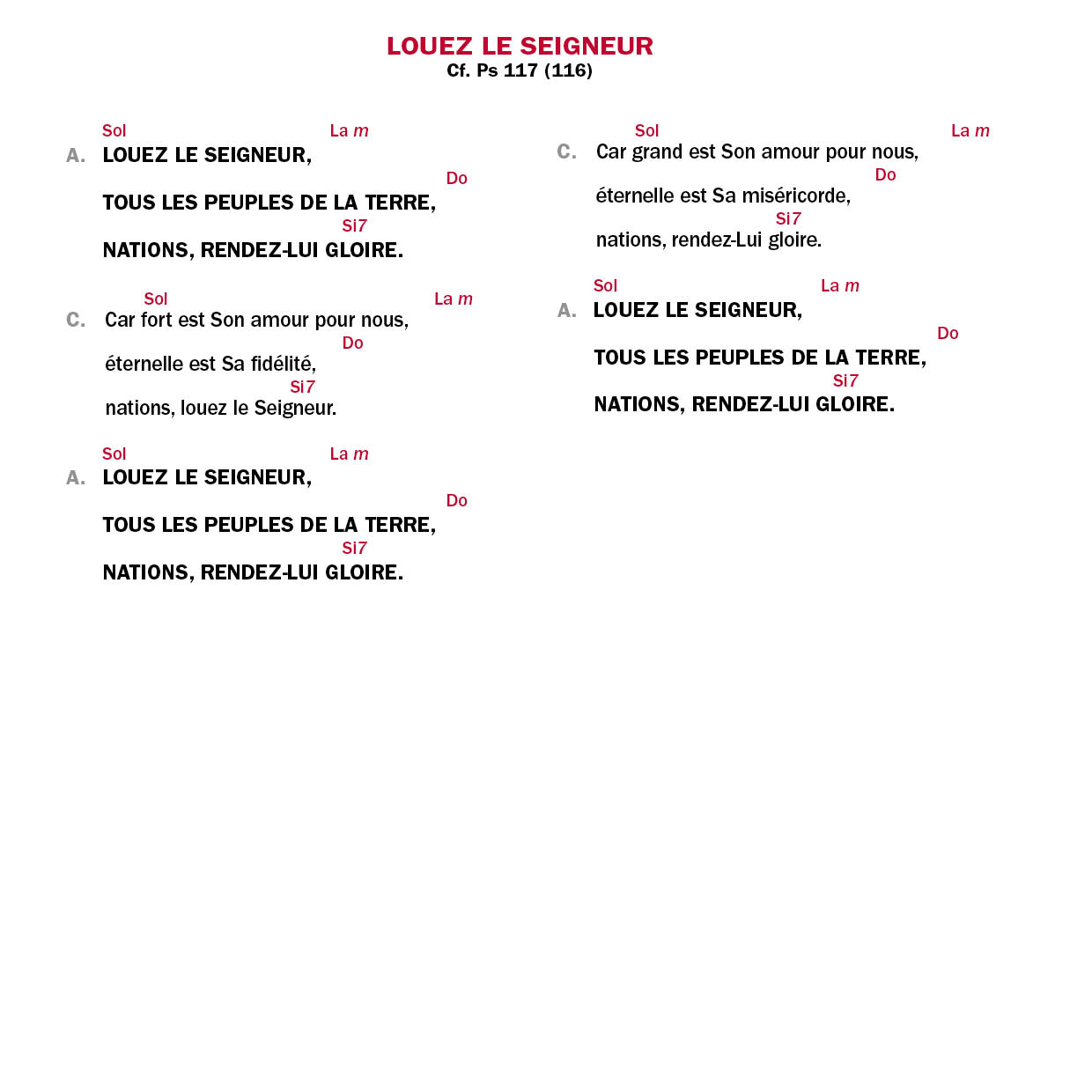 LOUEZ LE SEIGNEUR
Cf. Ps 117 (116)

Sol La m
A. LOUEZ LE SEIGNEUR,
Do
TOUS LES PEUPLES DE LA TERRE,
Si7
NATIONS, RENDEZ-LUI GLOIRE.

Sol La m
C. Car fort est Son amour pour nous,
Do
éternelle est Sa fidélité,
Si7
nations, louez le Seigneur.

Sol La m
A. LOUEZ LE SEIGNEUR,
Do
TOUS LES PEUPLES DE LA TERRE,
Si7
NATIONS, RENDEZ-LUI GLOIRE.

Sol La m
C. Car grand est Son amour pour nous,
Do
éternelle est Sa miséricorde,
Si7
nations, rendez-Lui gloire.

Sol La m
A. LOUEZ LE SEIGNEUR,
Do
TOUS LES PEUPLES DE LA TERRE,
Si7
NATIONS, RENDEZ-LUI GLOIRE.